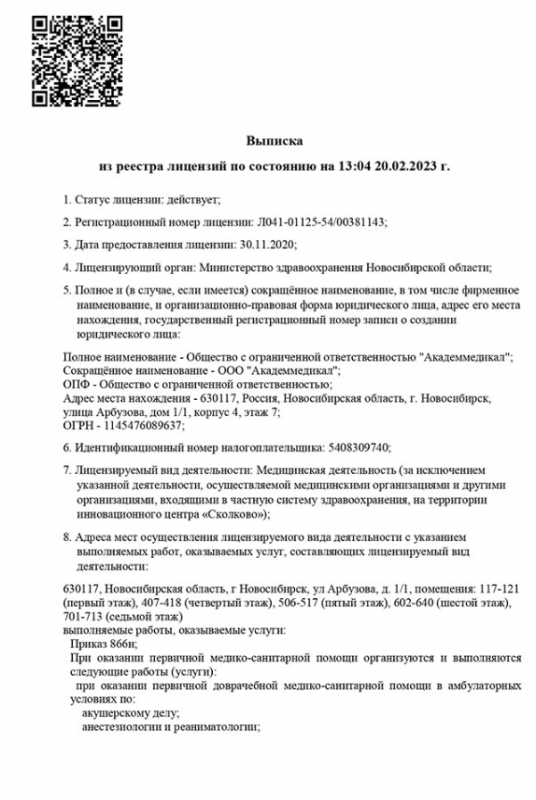 Выписка
из реестра лицензий по состоянию на 13:04 20.02.2023 г.

1. Статус лицензии: действует;

2. Регистрационный номер лицензии: Л041-01125-54/00381143;

3. Дата предоставления лицензии: 30.11.2020;

4. Лицензирующий орган: Министерство здравоохранения Новосибирской области;

5. Полное и (в случае, если имеется) сокращённое наименование, в том числе фирменное наименование, и организационно-правовая форма юридического лица, адрес его места нахождения, государственный регистрационный номер записи о создании юридического лица:

Полное наименование - Общество с ограниченной ответственностью "Академмедикал";
Сокращённое наименование - ООО "Академмедикал";
ОПФ - Общество с ограниченной ответственностью;
Адрес места нахождения - 630117, Россия, Новосибирская область, г. Новосибирск, улица Арбузова, дом 1/1, корпус 4, этаж 7;
ОГРН - 1145476089637;

6. Идентификационный номер налогоплательщика: 5408309740;

7. Лицензируемый вид деятельности: Медицинская деятельность (за исключением указанной деятельности, осуществляемой медицинскими организациями и другими организациями, входящими в частную систему здравоохранения, на территории инновационного центра «Сколково»);

8. Адреса мест осуществления лицензируемого вида деятельности с указанием выполняемых работ, оказываемых услуг, составляющих лицензируемый вид деятельности:

630117, Новосибирская область, г Новосибирск, ул Арбузова, д. 1/1, помещения: 117-121 (первый этаж), 407-418 (четвертый этаж), 506-517 (пятый этаж), 602-640 (шестой этаж), 701-713 (седьмой этаж)
выполняемые работы, оказываемые услуги:
Приказ 866н;
При оказании первичной медико-санитарной помощи организуются и выполняются следующие работы (услуги):
при оказании первичной доврачебной медико-санитарной помощи в амбулаторных условиях по:
акушерскому делу;
анестезиологии и реаниматологии;